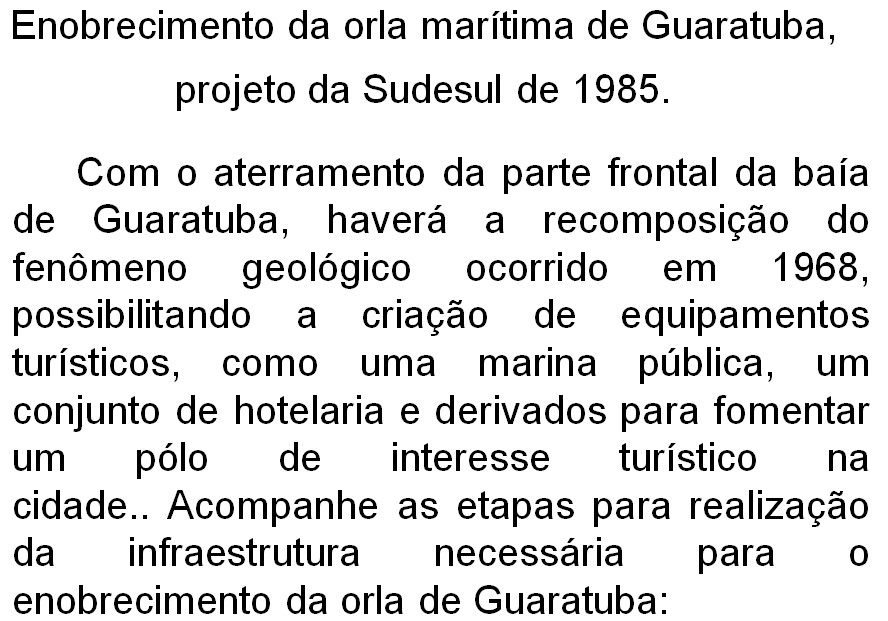 Enobrecimento da orla marítima de Guaratuba,
projeto da Sudesul de 1985.

Com o aterramento da parte frontal da baía de Guaratuba, haverá a recomposição do fenômeno geológico ocorrido em 1968, possibilitando a criação de equipamentos turísticos, como uma marina pública, um conjunto de hotelaria e derivados para fomentar um pólo de interesse turístico na cidade.. Acompanhe as etapas para realização da infraestrutura necessária para o enobrecimento da orla de Guaratuba: